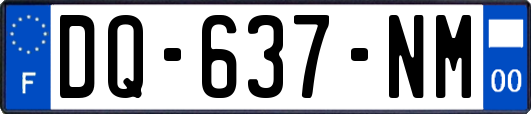 F
DQ-637-NM
00